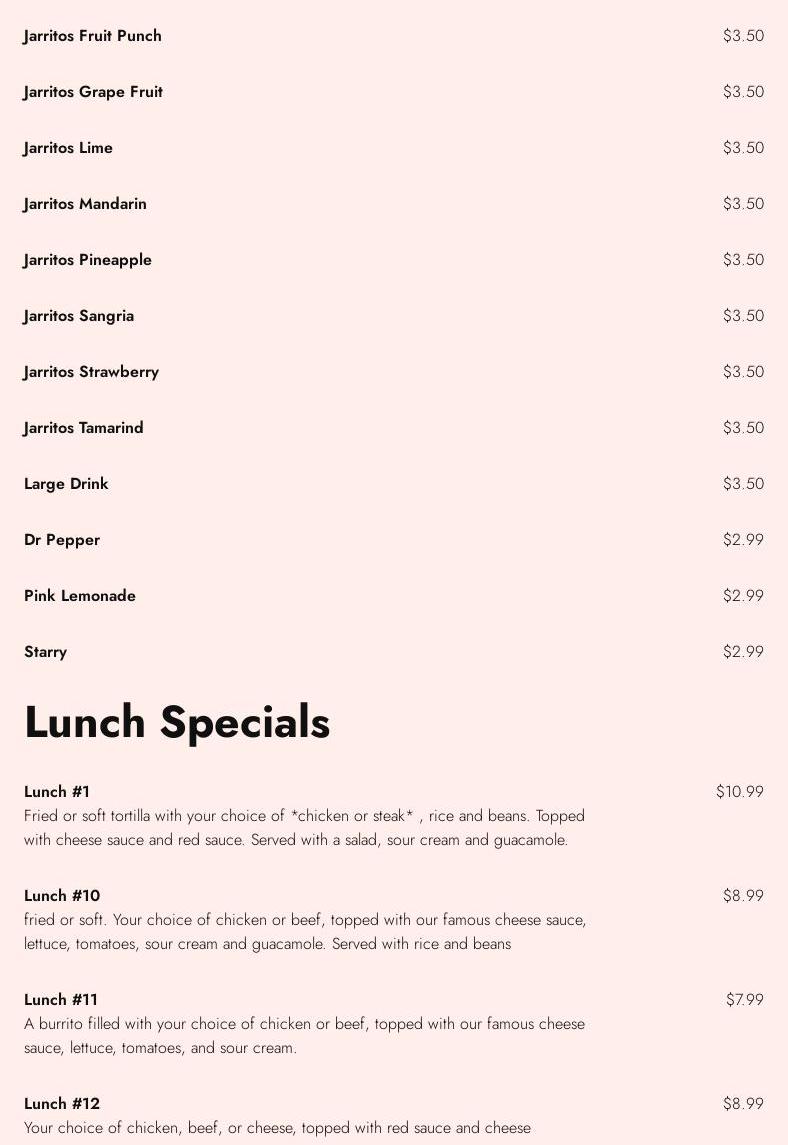 Jarritos Fruit Punch
$3.50

Jarritos Grape Fruit
$3.50

Jarritos Lime
$3.50

Jarritos Mandarin
$3.50

Jarritos Pineapple
$3.50

Jarritos Sangria
$3.50

Jarritos Strawberry
$3.50

Jarritos Tamarind
$3.50

Large Drink
$3.50

Dr Pepper
$2.99

Pink Lemonade
$2.99

Starry
$2.99

Lunch Specials

Lunch #1
$10.99
Fried or soft tortilla with your choice of *chicken or steak* , rice and beans. Topped with cheese sauce and red sauce. Served with a salad, sour cream and guacamole.

Lunch #10
$8.99
fried or soft. Your choice of chicken or beef, topped with our famous cheese sauce, lettuce, tomatoes, sour cream and guacamole. Served with rice and beans

Lunch #11
$7.99
A burrito filled with your choice of chicken or beef, topped with our famous cheese sauce, lettuce, tomatoes, and sour cream.

Lunch #12
$8.99
Your choice of chicken, beef, or cheese, topped with red sauce and cheese